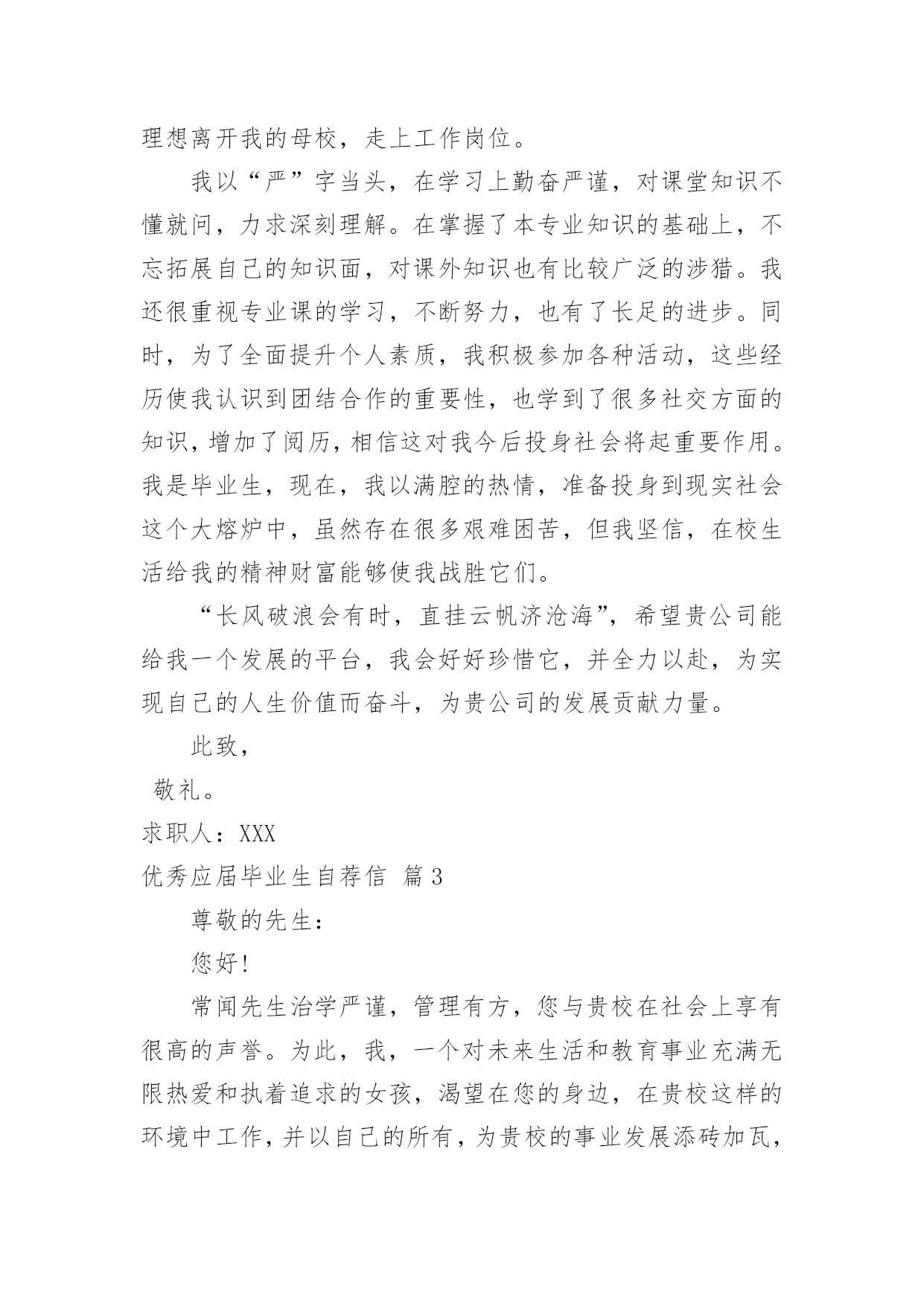 理想离开我的母校，走上工作岗位。

我以“严”字当头，在学习上勤奋严谨，对课堂知识不懂就问，力求深刻理解。在掌握了本专业知识的基础上，不忘拓展自己的知识面，对课外知识也有比较广泛的涉猎。我还很重视专业课的学习，不断努力，也有了长足的进步。同时，为了全面提升个人素质，我积极参加各种活动，这些经历使我认识到团结合作的重要性，也学到了很多社交方面的知识，增加了阅历，相信这对我今后投身社会将起重要作用。我是毕业生，现在，我以满腔的热情，准备投身到现实社会这个大熔炉中，虽然存在很多艰难困苦，但我坚信，在校生活给我的精神财富能够使我战胜它们。

“长风破浪会有时，直挂云帆济沧海”，希望贵公司能给我一个发展的平台，我会好好珍惜它，并全力以赴，为实现自己的人生价值而奋斗，为贵公司的发展贡献力量。

此致，

敬礼。

求职人：XXX

优秀应届毕业生自荐信 篇3

尊敬的先生：

您好！

常闻先生治学严谨，管理有方，您与贵校在社会上享有很高的声誉。为此，我，一个对未来生活和教育事业充满无限热爱和执着追求的女孩，渴望在您的身边，在贵校这样的环境中工作，并以自己的所有，为贵校的事业发展添砖加瓦，